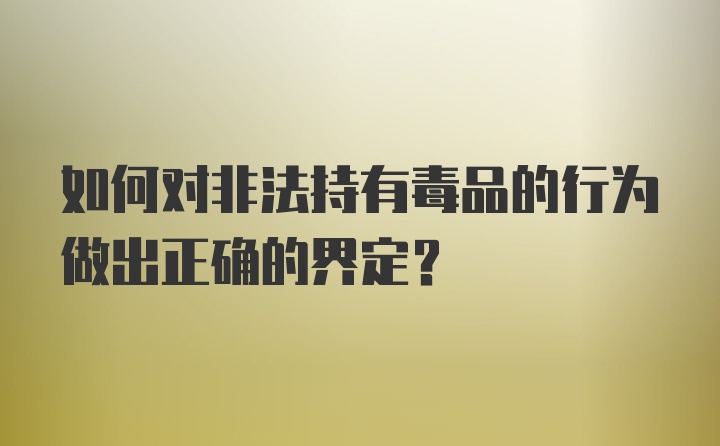 如何对非法持有毒品的行为做出正确的界定？